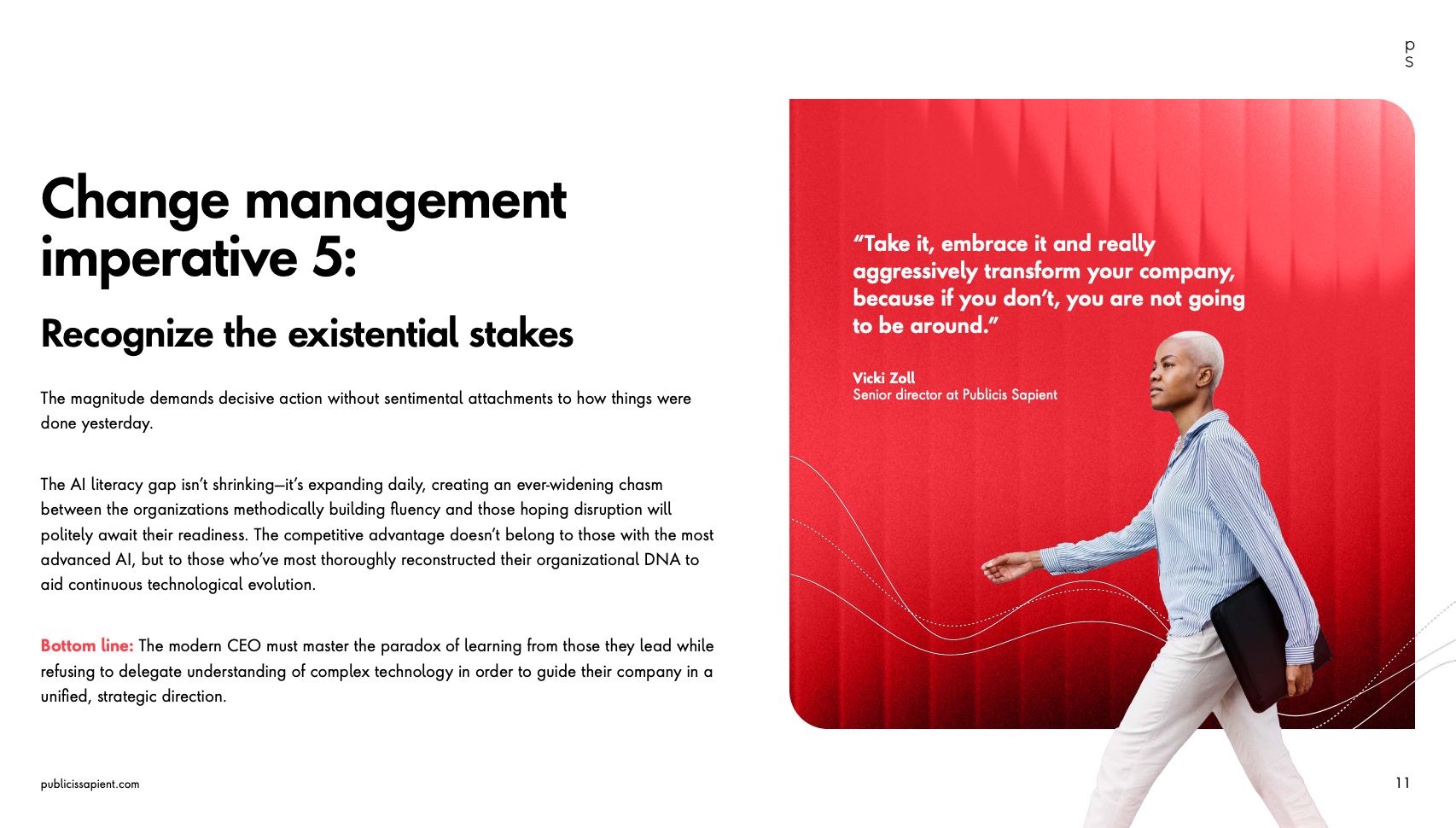 p
s

Change management imperative 5:

Recognize the existential stakes

The magnitude demands decisive action without sentimental attachments to how things were done yesterday.

The AI literacy gap isn't shrinking—it's expanding daily, creating an ever-widening chasm between the organizations methodically building fluency and those hoping disruption will politely await their readiness. The competitive advantage doesn't belong to those with the most advanced AI, but to those who've most thoroughly reconstructed their organizational DNA to aid continuous technological evolution.

Bottom line: The modern CEO must master the paradox of learning from those they lead while refusing to delegate understanding of complex technology in order to guide their company in a unified, strategic direction.

"Take it, embrace it and really aggressively transform your company, because if you don't, you are not going to be around."

Vicki Zoll
Senior director at Publicis Sapient

publicissapient.com

11